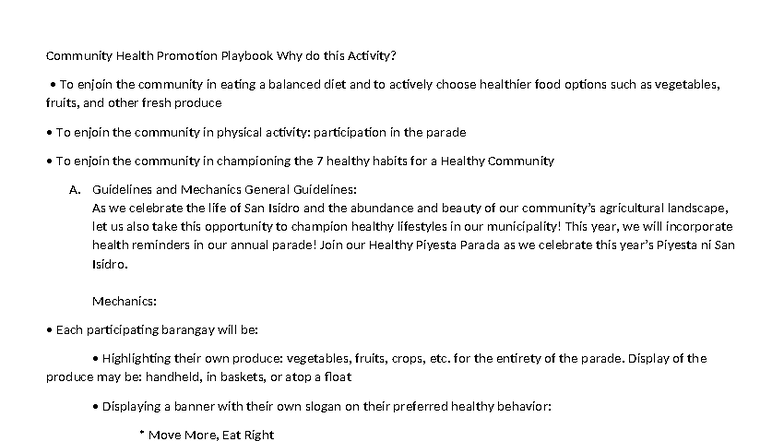 Community Health Promotion Playbook Why do this Activity?

• To enjoin the community in eating a balanced diet and to actively choose healthier food options such as vegetables, fruits, and other fresh produce

• To enjoin the community in physical activity: participation in the parade

• To enjoin the community in championing the 7 healthy habits for a Healthy Community

A. Guidelines and Mechanics General Guidelines:
As we celebrate the life of San Isidro and the abundance and beauty of our community's agricultural landscape, let us also take this opportunity to champion healthy lifestyles in our municipality! This year, we will incorporate health reminders in our annual parade! Join our Healthy Piyesta Parada as we celebrate this year's Piyesta ni San Isidro.

Mechanics:

• Each participating barangay will be:

• Highlighting their own produce: vegetables, fruits, crops, etc. for the entirety of the parade. Display of the produce may be: handheld, in baskets, or atop a float

• Displaying a banner with their own slogan on their preferred healthy behavior:

* Move More, Eat Right